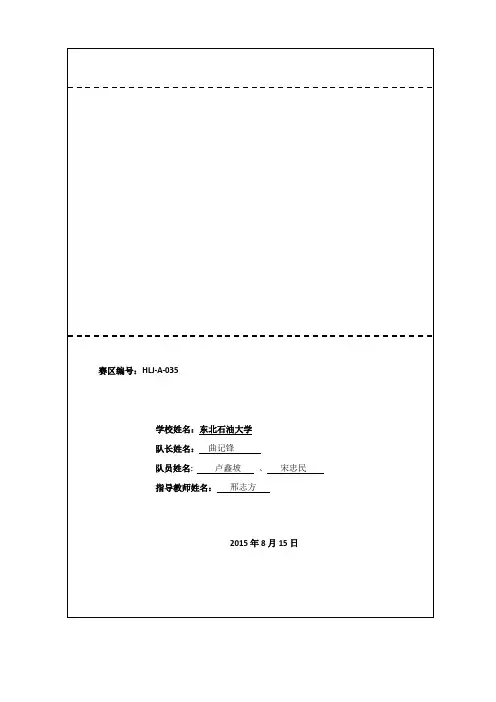 赛区编号：HLJ-A-035

学校姓名：东北石油大学

队长姓名：曲记锋

队员姓名：卢鑫坡 、宋忠民

指导教师姓名：邢志方

2015年8月15日